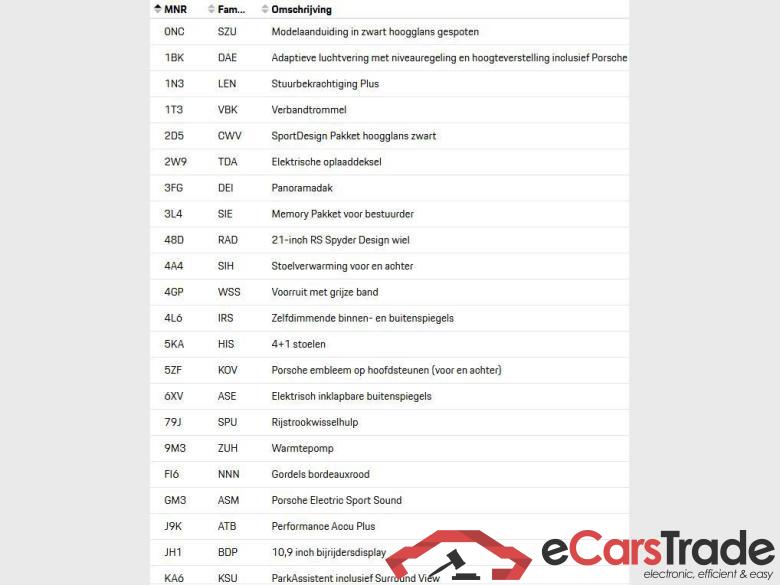 | MNR | Fam... | Omschrijving |
|---|---|---|
| 0NC | SZU | Modelaanduiding in zwart hoogglans gespoten |
| 1BK | DAE | Adaptieve luchtvering met niveauregeling en hoogteverstelling inclusief Porsche |
| 1N3 | LEN | Stuurbekrachtiging Plus |
| 1T3 | VBK | Verbandtrommel |
| 2D5 | CWV | SportDesign Pakket hoogglans zwart |
| 2W9 | TDA | Elektrische oplaaddeksel |
| 3FG | DEI | Panoramadak |
| 3L4 | SIE | Memory Pakket voor bestuurder |
| 48D | RAD | 21-inch RS Spyder Design wiel |
| 4A4 | SIH | Stoelverwarming voor en achter |
| 4GP | WSS | Voorruit met grijze band |
| 4L6 | IRS | Zelfdimmende binnen- en buitenspiegels |
| 5KA | HIS | 4+1 stoelen |
| 5ZF | KOV | Porsche embleem op hoofdsteunen (voor en achter) |
| 6XV | ASE | Elektrisch inklapbare buitenspiegels |
| 79J | SPU | Rijstrookwisselhulp |
| 9M3 | ZUH | Warmtepomp |
| FI6 | NNN | Gordels bordeauxrood |
| GM3 | ASM | Porsche Electric Sport Sound |
| J9K | ATB | Performance Accu Plus |
| JH1 | BDP | 10,9 inch bijrijdersdisplay |
| KA6 | KSU | ParkAssistent inclusief Surround View |

eCarsTrade
electronic, efficient & easy